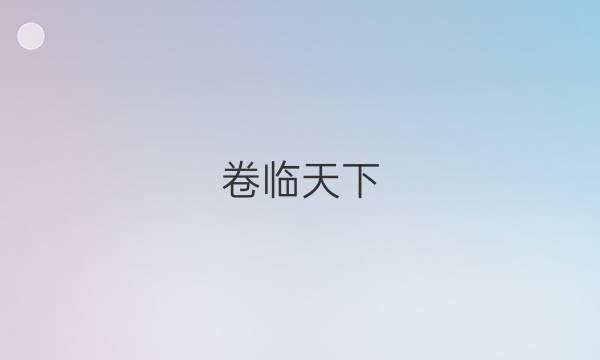 卷临天下